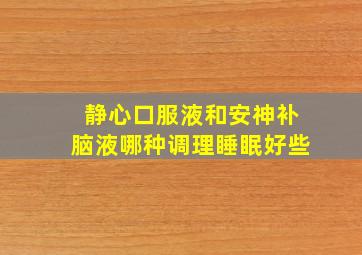 静心口服液和安神补脑液哪种调理睡眠好些